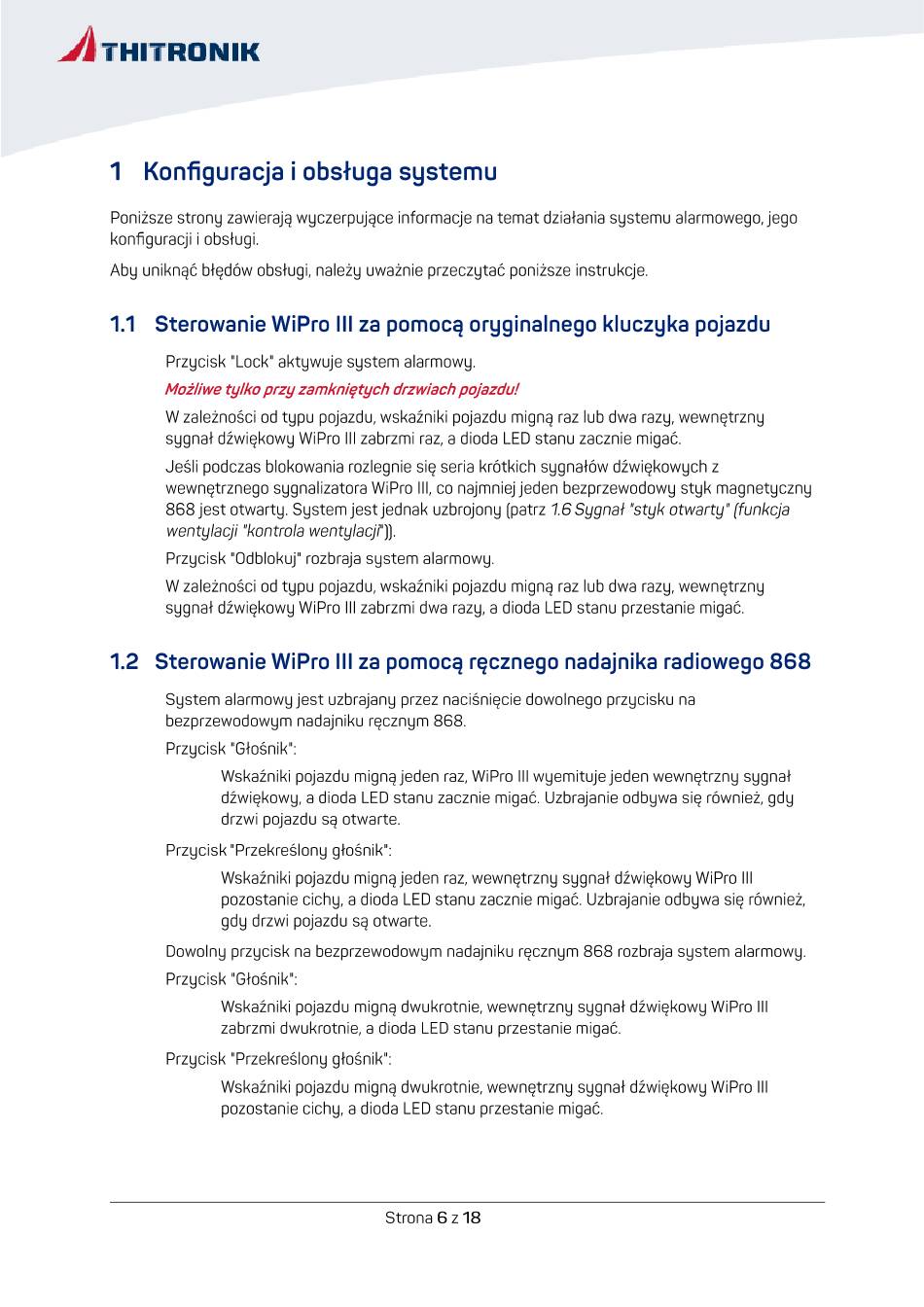 THITRONIK

1 Konfiguracja i obsługa systemu

Poniższe strony zawierają wyczerpujące informacje na temat działania systemu alarmowego, jego konfiguracji i obsługi.

Aby uniknąć błędów obsługi, należy uważnie przeczytać poniższe instrukcje.

1.1 Sterowanie WiPro III za pomocą oryginalnego kluczyka pojazdu

Przycisk "Lock" aktywuje system alarmowy.

Możliwe tylko przy zamkniętych drzwiach pojazdu!

W zależności od typu pojazdu, wskaźniki pojazdu migną raz lub dwa razy, wewnętrzny sygnał dźwiękowy WiPro III zabrzmi raz, a dioda LED stanu zacznie migać.

Jeśli podczas blokowania rozlegnie się seria krótkich sygnałów dźwiękowych z wewnętrznego sygnalizatora WiPro III, co najmniej jeden bezprzewodowy styk magnetyczny 868 jest otwarty. System jest jednak uzbrojony (patrz 1.6 Sygnał "styk otwarty" (funkcja wentylacji "kontrola wentylacji")).

Przycisk "Odblokuj" rozbraja system alarmowy.

W zależności od typu pojazdu, wskaźniki pojazdu migną raz lub dwa razy, wewnętrzny sygnał dźwiękowy WiPro III zabrzmi dwa razy, a dioda LED stanu przestanie migać.

1.2 Sterowanie WiPro III za pomocą ręcznego nadajnika radiowego 868

System alarmowy jest uzbrajany przez naciśnięcie dowolnego przycisku na bezprzewodowym nadajniku ręcznym 868.

Przycisk "Głośnik":

Wskaźniki pojazdu migną jeden raz, WiPro III wyemituje jeden wewnętrzny sygnał dźwiękowy, a dioda LED stanu zacznie migać. Uzbrajanie odbywa się również, gdy drzwi pojazdu są otwarte.

Przycisk "Przekreślony głośnik":

Wskaźniki pojazdu migną jeden raz, wewnętrzny sygnał dźwiękowy WiPro III pozostanie cichy, a dioda LED stanu zacznie migać. Uzbrajanie odbywa się również, gdy drzwi pojazdu są otwarte.

Dowolny przycisk na bezprzewodowym nadajniku ręcznym 868 rozbraja system alarmowy.

Przycisk "Głośnik":

Wskaźniki pojazdu migną dwukrotnie, wewnętrzny sygnał dźwiękowy WiPro III zabrzmi dwukrotnie, a dioda LED stanu przestanie migać.

Przycisk "Przekreślony głośnik":

Wskaźniki pojazdu migną dwukrotnie, wewnętrzny sygnał dźwiękowy WiPro III pozostanie cichy, a dioda LED stanu przestanie migać.

Strona 6 z 18